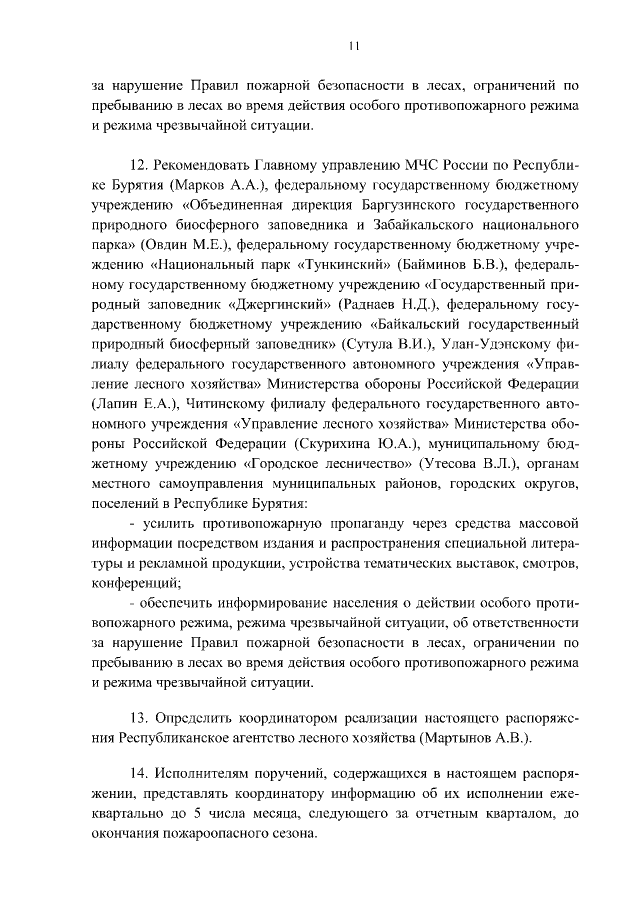 11

за нарушение Правил пожарной безопасности в лесах, ограничений по пребыванию в лесах во время действия особого противопожарного режима и режима чрезвычайной ситуации.

12. Рекомендовать Главному управлению МЧС России по Республике Бурятия (Марков А.А.), федеральному государственному бюджетному учреждению «Объединенная дирекция Баргузинского государственного природного биосферного заповедника и Забайкальского национального парка» (Овдин М.Е.), федеральному государственному бюджетному учреждению «Национальный парк «Тункинский» (Байминов Б.В.), федеральному государственному бюджетному учреждению «Государственный природный заповедник «Джергинский» (Раднаев Н.Д.), федеральному государственному бюджетному учреждению «Байкальский государственный природный биосферный заповедник» (Сутула В.И.), Улан-Удэнскому филиалу федерального государственного автономного учреждения «Управление лесного хозяйства» Министерства обороны Российской Федерации (Лапин Е.А.), Читинскому филиалу федерального государственного автономного учреждения «Управление лесного хозяйства» Министерства обороны Российской Федерации (Скурихина Ю.А.), муниципальному бюджетному учреждению «Городское лесничество» (Утесова В.Л.), органам местного самоуправления муниципальных районов, городских округов, поселений в Республике Бурятия:

- усилить противопожарную пропаганду через средства массовой информации посредством издания и распространения специальной литературы и рекламной продукции, устройства тематических выставок, смотров, конференций;

- обеспечить информирование населения о действии особого противопожарного режима, режима чрезвычайной ситуации, об ответственности за нарушение Правил пожарной безопасности в лесах, ограничении по пребыванию в лесах во время действия особого противопожарного режима и режима чрезвычайной ситуации.

13. Определить координатором реализации настоящего распоряжения Республиканское агентство лесного хозяйства (Мартынов А.В.).

14. Исполнителям поручений, содержащихся в настоящем распоряжении, представлять координатору информацию об их исполнении ежеквартально до 5 числа месяца, следующего за отчетным кварталом, до окончания пожароопасного сезона.